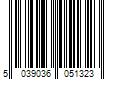 5 039036 051323